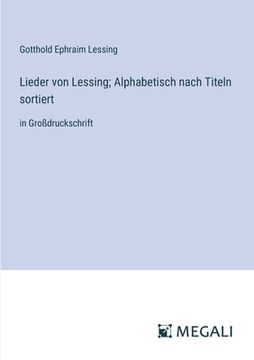 Gotthold Ephraim Lessing

Lieder von Lessing; Alphabetisch nach Titeln sortiert

in Großdruckschrift

MEGALI